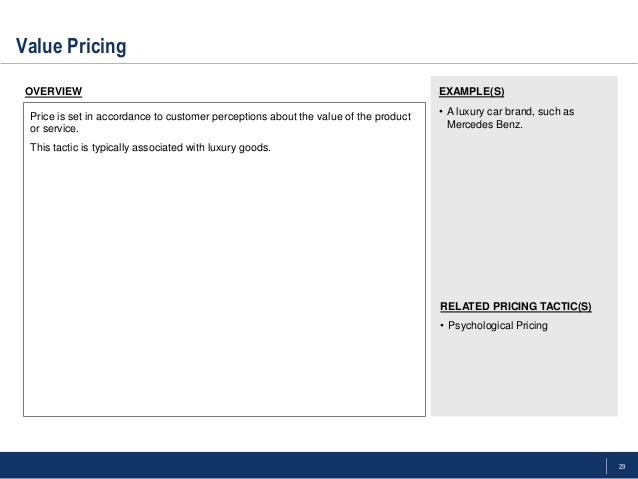 Value Pricing

OVERVIEW

Price is set in accordance to customer perceptions about the value of the product or service.

This tactic is typically associated with luxury goods.

EXAMPLE(S)

• A luxury car brand, such as Mercedes Benz.

RELATED PRICING TACTIC(S)

• Psychological Pricing

29